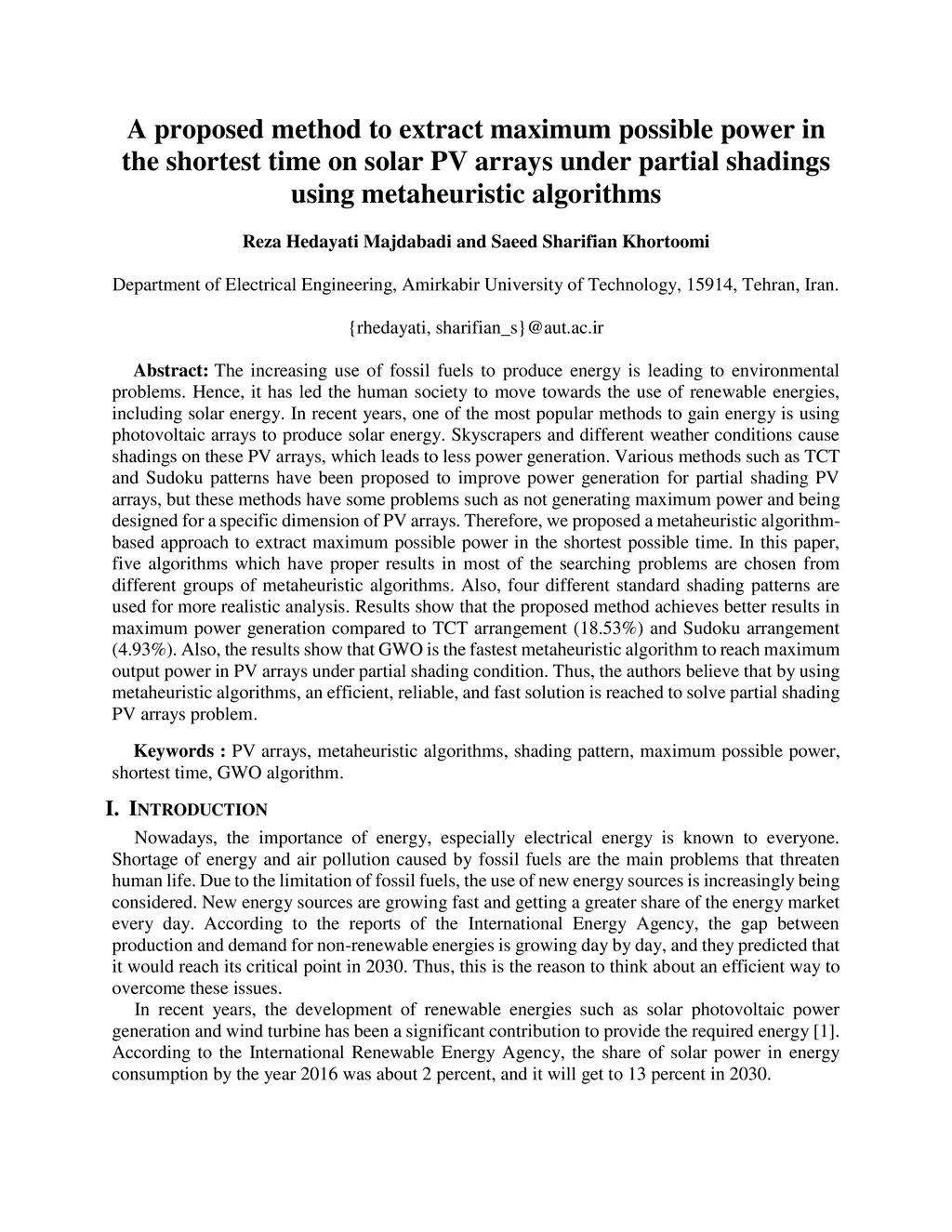 A proposed method to extract maximum possible power in the shortest time on solar PV arrays under partial shadings using metaheuristic algorithms

Reza Hedayati Majdabadi and Saeed Sharifian Khortoomi

Department of Electrical Engineering, Amirkabir University of Technology, 15914, Tehran, Iran.

{rhedayati, sharifian_s}@aut.ac.ir

Abstract: The increasing use of fossil fuels to produce energy is leading to environmental problems. Hence, it has led the human society to move towards the use of renewable energies, including solar energy. In recent years, one of the most popular methods to gain energy is using photovoltaic arrays to produce solar energy. Skyscrapers and different weather conditions cause shadings on these PV arrays, which leads to less power generation. Various methods such as TCT and Sudoku patterns have been proposed to improve power generation for partial shading PV arrays, but these methods have some problems such as not generating maximum power and being designed for a specific dimension of PV arrays. Therefore, we proposed a metaheuristic algorithm-based approach to extract maximum possible power in the shortest possible time. In this paper, five algorithms which have proper results in most of the searching problems are chosen from different groups of metaheuristic algorithms. Also, four different standard shading patterns are used for more realistic analysis. Results show that the proposed method achieves better results in maximum power generation compared to TCT arrangement (18.53%) and Sudoku arrangement (4.93%). Also, the results show that GWO is the fastest metaheuristic algorithm to reach maximum output power in PV arrays under partial shading condition. Thus, the authors believe that by using metaheuristic algorithms, an efficient, reliable, and fast solution is reached to solve partial shading PV arrays problem.

Keywords : PV arrays, metaheuristic algorithms, shading pattern, maximum possible power, shortest time, GWO algorithm.

I. INTRODUCTION

Nowadays, the importance of energy, especially electrical energy is known to everyone. Shortage of energy and air pollution caused by fossil fuels are the main problems that threaten human life. Due to the limitation of fossil fuels, the use of new energy sources is increasingly being considered. New energy sources are growing fast and getting a greater share of the energy market every day. According to the reports of the International Energy Agency, the gap between production and demand for non-renewable energies is growing day by day, and they predicted that it would reach its critical point in 2030. Thus, this is the reason to think about an efficient way to overcome these issues.

In recent years, the development of renewable energies such as solar photovoltaic power generation and wind turbine has been a significant contribution to provide the required energy [1]. According to the International Renewable Energy Agency, the share of solar power in energy consumption by the year 2016 was about 2 percent, and it will get to 13 percent in 2030.